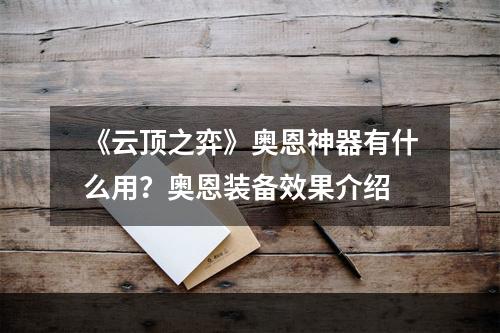 《云顶之弈》奥恩神器有什么用？奥恩装备效果介绍